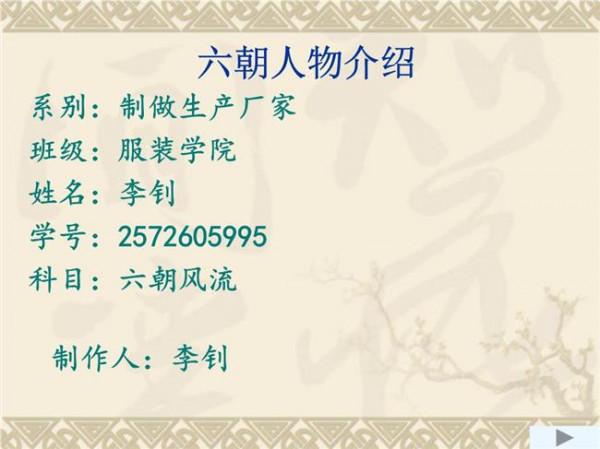 六朝人物介绍

系别：制做生产厂家

班级：服装学院

姓名：李钊

学号：2572605995

科目：六朝风流

制作人：李钊